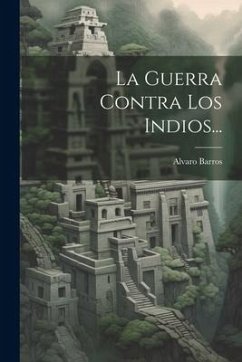 La Guerra Contra Los Indios...

Alvaro Barros